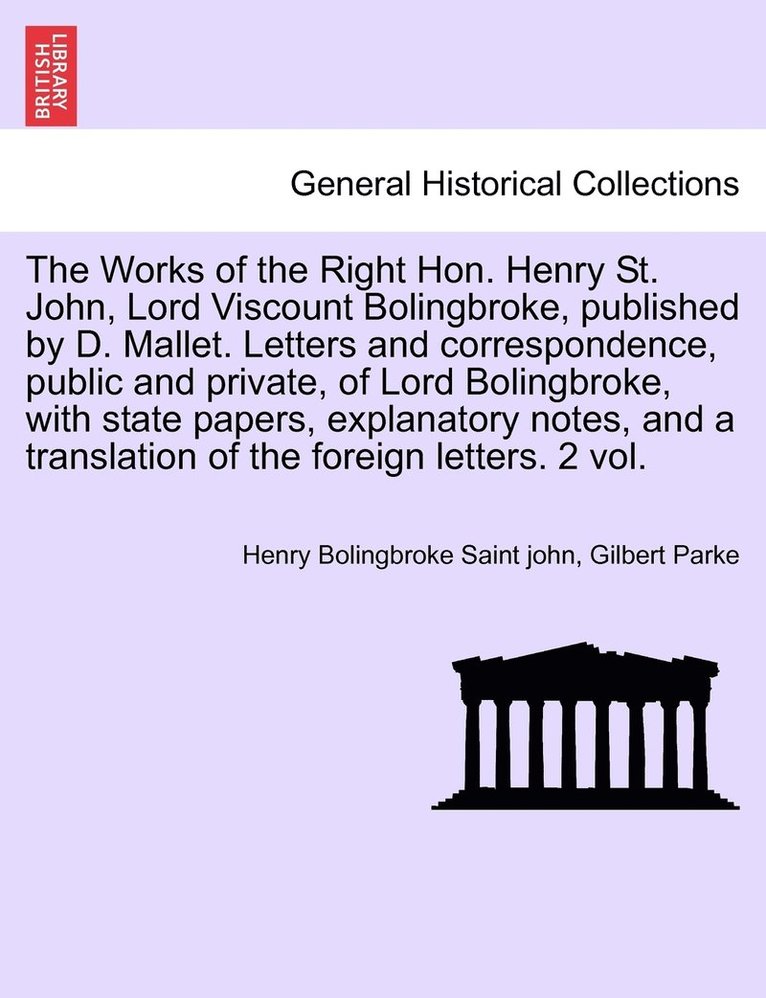 BRITISH LIBRARY

General Historical Collections

The Works of the Right Hon. Henry St. John, Lord Viscount Bolingbroke, published by D. Mallet. Letters and correspondence, public and private, of Lord Bolingbroke, with state papers, explanatory notes, and a translation of the foreign letters. 2 vol.

Henry Bolingbroke Saint john, Gilbert Parke